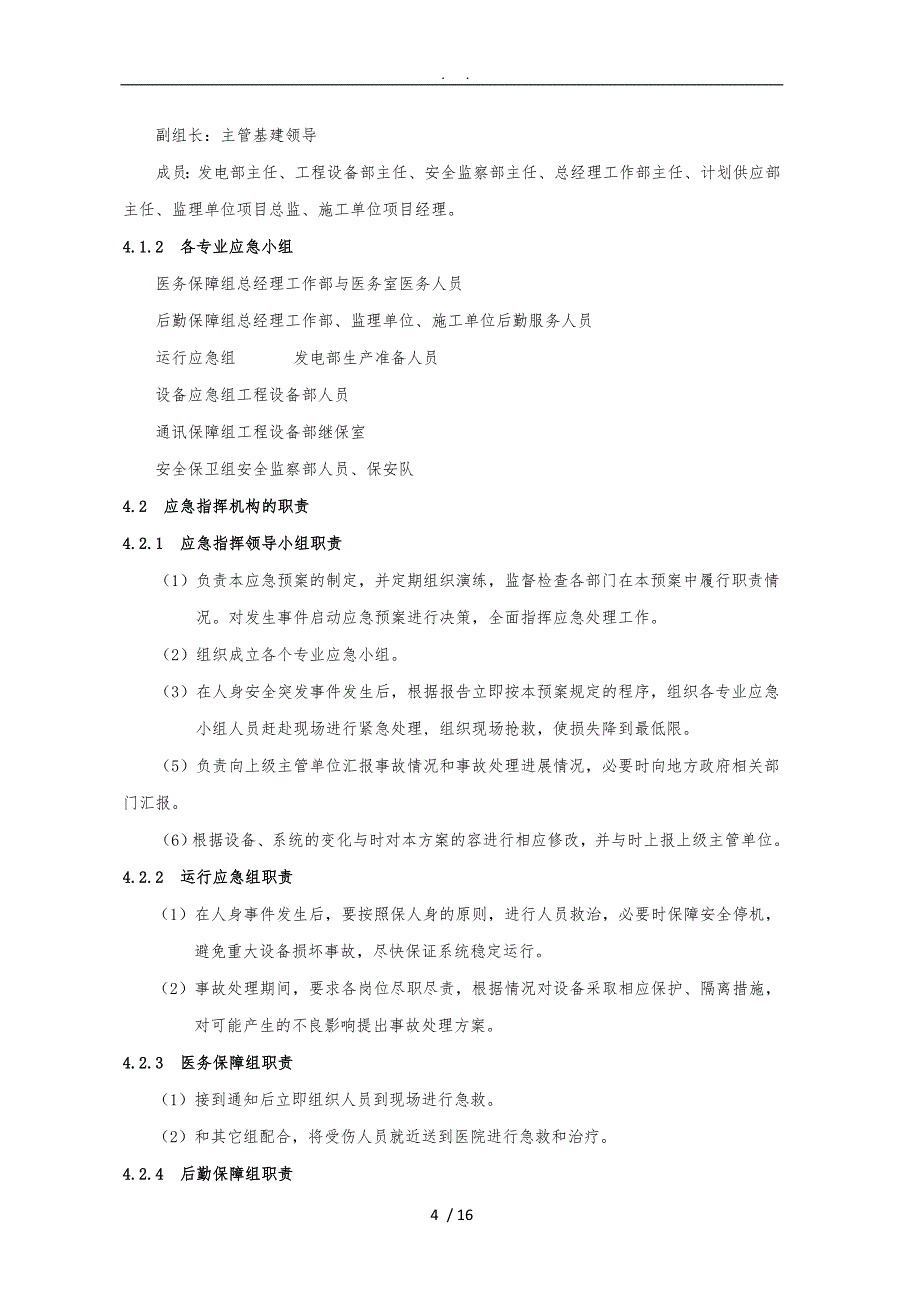 . .

副组长：主管基建领导

成员：发电部主任、工程设备部主任、安全监察部主任、总经理工作部主任、计划供应部主任、监理单位项目总监、施工单位项目经理。

4.1.2 各专业应急小组

医务保障组总经理工作部与医务室医务人员

后勤保障组总经理工作部、监理单位、施工单位后勤服务人员

运行应急组 发电部生产准备人员

设备应急组工程设备部人员

通讯保障组工程设备部继保室

安全保卫组安全监察部人员、保安队

4.2 应急指挥机构的职责

4.2.1 应急指挥领导小组职责

（1）负责本应急预案的制定，并定期组织演练，监督检查各部门在本预案中履行职责情况。对发生事件启动应急预案进行决策，全面指挥应急处理工作。

（2）组织成立各个专业应急小组。

（3）在人身安全突发事件发生后，根据报告立即按本预案规定的程序，组织各专业应急小组人员赶赴现场进行紧急处理，组织现场抢救，使损失降到最低限。

（5）负责向上级主管单位汇报事故情况和事故处理进展情况，必要时向地方政府相关部门汇报。

（6）根据设备、系统的变化与时对本方案的容进行相应修改，并与时上报上级主管单位。

4.2.2 运行应急组职责

（1）在人身事件发生后，要按照保人身的原则，进行人员救治，必要时保障安全停机，避免重大设备损坏事故，尽快保证系统稳定运行。

（2）事故处理期间，要求各岗位尽职尽责，根据情况对设备采取相应保护、隔离措施，对可能产生的不良影响提出事故处理方案。

4.2.3 医务保障组职责

（1）接到通知后立即组织人员到现场进行急救。

（2）和其它组配合，将受伤人员就近送到医院进行急救和治疗。

4.2.4 后勤保障组职责

4 / 16